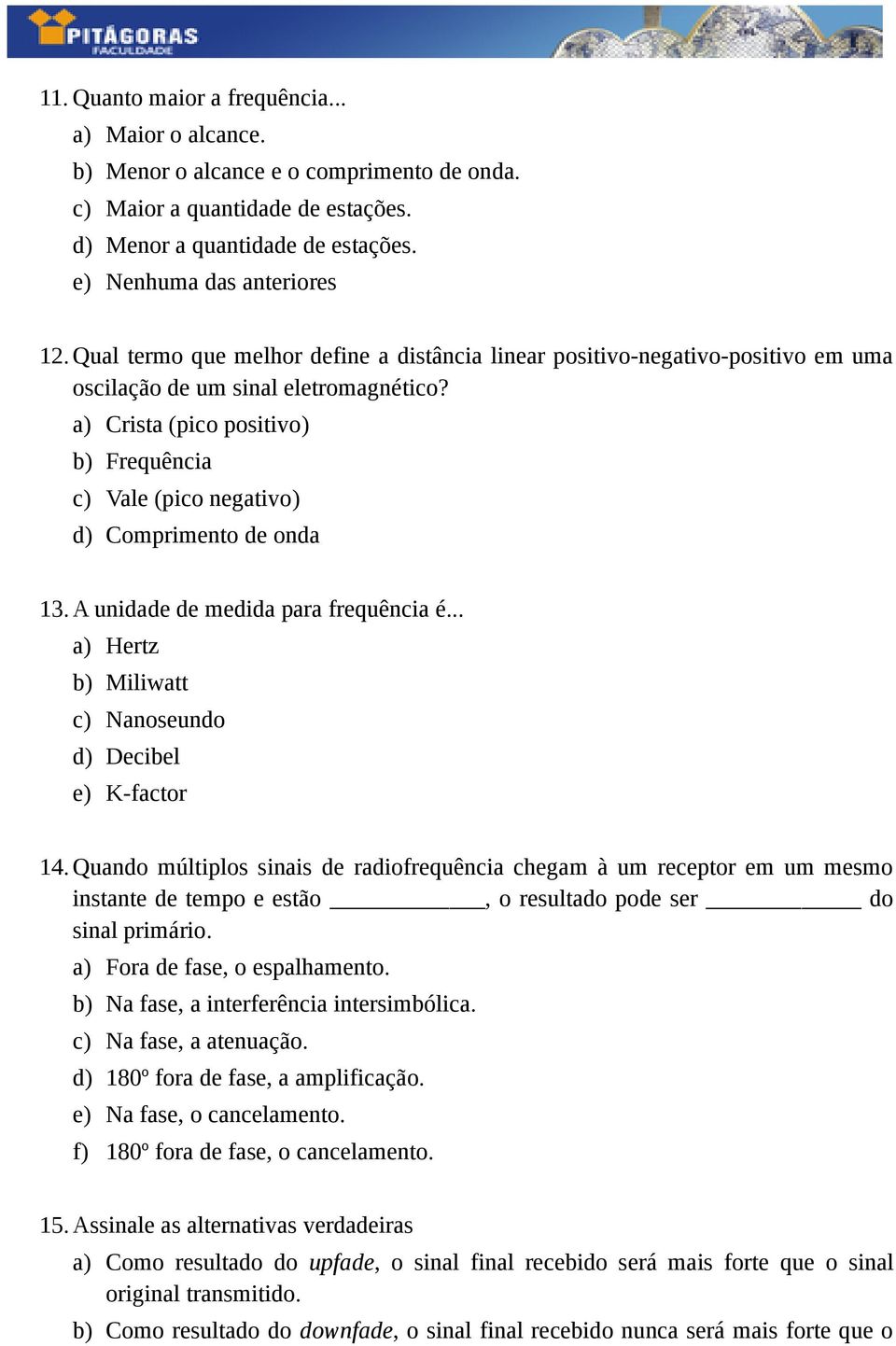 PITÁGORAS
FACULDADE

11. Quanto maior a frequência...
a) Maior o alcance.
b) Menor o alcance e o comprimento de onda.
c) Maior a quantidade de estações.
d) Menor a quantidade de estações.
e) Nenhuma das anteriores

12. Qual termo que melhor define a distância linear positivo-negativo-positivo em uma oscilação de um sinal eletromagnético?
a) Crista (pico positivo)
b) Frequência
c) Vale (pico negativo)
d) Comprimento de onda

13. A unidade de medida para frequência é...
a) Hertz
b) Miliwatt
c) Nanoseundo
d) Decibel
e) K-factor

14. Quando múltiplos sinais de radiofrequência chegam à um receptor em um mesmo instante de tempo e estão ____________, o resultado pode ser ____________ do sinal primário.
a) Fora de fase, o espalhamento.
b) Na fase, a interferência intersimbólica.
c) Na fase, a atenuação.
d) 180º fora de fase, a amplificação.
e) Na fase, o cancelamento.
f) 180º fora de fase, o cancelamento.

15. Assinale as alternativas verdadeiras
a) Como resultado do upfade, o sinal final recebido será mais forte que o sinal original transmitido.
b) Como resultado do downfade, o sinal final recebido nunca será mais forte que o